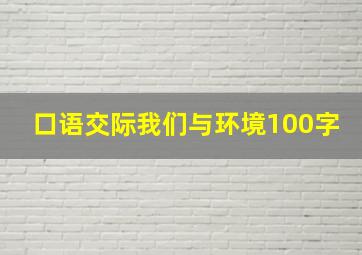 口语交际我们与环境100字